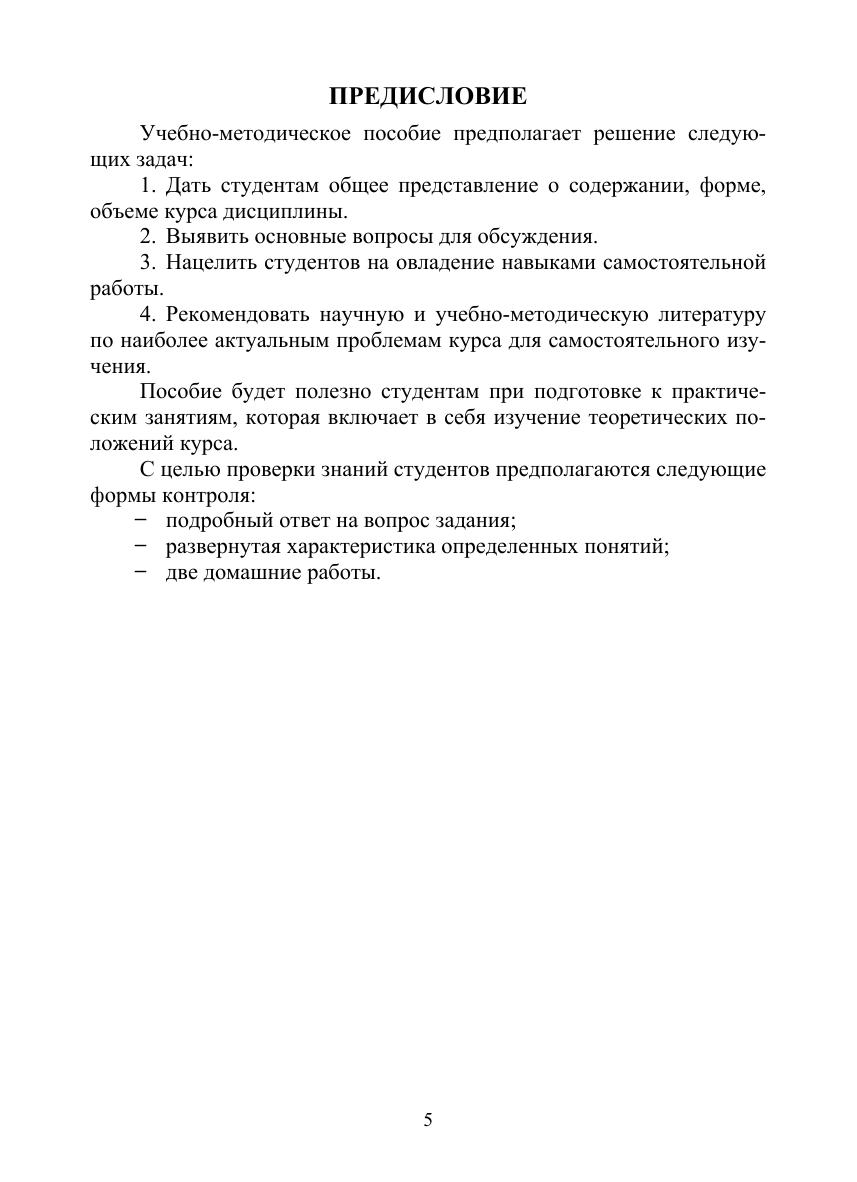 ПРЕДИСЛОВИЕ

Учебно-методическое пособие предполагает решение следующих задач:

1. Дать студентам общее представление о содержании, форме, объеме курса дисциплины.

2. Выявить основные вопросы для обсуждения.

3. Нацелить студентов на овладение навыками самостоятельной работы.

4. Рекомендовать научную и учебно-методическую литературу по наиболее актуальным проблемам курса для самостоятельного изучения.

Пособие будет полезно студентам при подготовке к практическим занятиям, которая включает в себя изучение теоретических положений курса.

С целью проверки знаний студентов предполагаются следующие формы контроля:

− подробный ответ на вопрос задания;
− развернутая характеристика определенных понятий;
− две домашние работы.

5